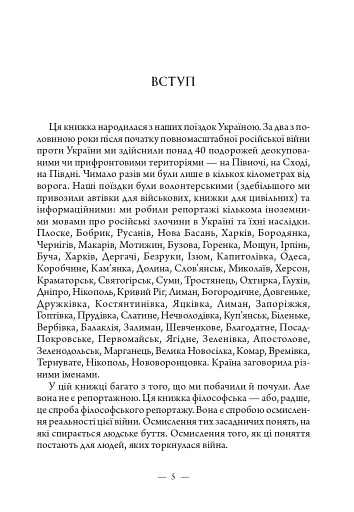 ВСТУП

Ця книжка народилася з наших поїздок Україною. За два з половиною роки після початку повномасштабної російської війни проти України ми здійснили понад 40 подорожей деокупованими чи прифронтовими територіями — на Півночі, на Сході, на Півдні. Чимало разів ми були лише в кількох кілометрах від ворога. Наші поїздки були волонтерськими (здебільшого ми привозили автівки для військових, книжки для цивільних) та інформаційними: ми робили репортажі кількома іноземними мовами про російські злочини в Україні та їхні наслідки. Плоске, Бобрик, Русанів, Нова Басань, Харків, Бородянка, Чернігів, Макарів, Мотижин, Бузова, Горенка, Мощун, Ірпінь, Буча, Харків, Дергачі, Безруки, Ізюм, Капитолівка, Одеса, Коробчине, Кам'янка, Долина, Слов'янськ, Миколаїв, Херсон, Краматорськ, Святогірськ, Суми, Тростянець, Охтирка, Глухів, Дніпро, Нікополь, Кривий Ріг, Лиман, Богородичне, Довгеньке, Дружківка, Костянтинівка, Яцківка, Лиман, Запоріжжя, Гоптівка, Прудівка, Слатине, Нечволодівка, Куп'янськ, Біленьке, Вербівка, Балаклія, Залиман, Шевченкове, Благодатне, Посад-Покровське, Первомайськ, Ягідне, Зеленівка, Апостолове, Зеленодольськ, Марганець, Велика Новосілка, Комар, Времівка, Тернувате, Нікополь, Нововоронцовка. Країна заговорила різними іменами.

У цій книжці багато з того, що ми побачили й почули. Але вона не є репортажною. Ця книжка філософська — або, радше, це спроба філософського репортажу. Вона є спробою осмислення реальності цієї війни. Осмислення тих засадничих понять, на які спирається людське буття. Осмислення того, як ці поняття постають для людей, яких торкнулася війна.

— 5 —